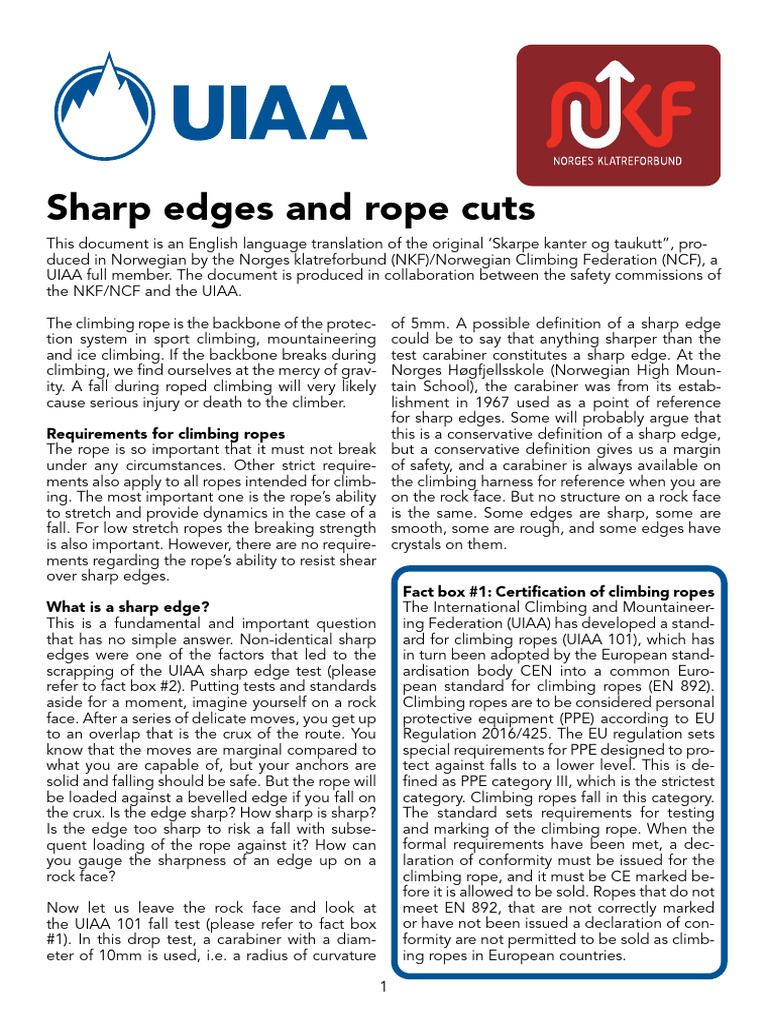 UIAA

NKF
NORGES KLATREFORBUND

Sharp edges and rope cuts

This document is an English language translation of the original 'Skarpe kanter og taukutt", produced in Norwegian by the Norges klatreforbund (NKF)/Norwegian Climbing Federation (NCF), a UIAA full member. The document is produced in collaboration between the safety commissions of the NKF/NCF and the UIAA.

The climbing rope is the backbone of the protection system in sport climbing, mountaineering and ice climbing. If the backbone breaks during climbing, we find ourselves at the mercy of gravity. A fall during roped climbing will very likely cause serious injury or death to the climber.

Requirements for climbing ropes
The rope is so important that it must not break under any circumstances. Other strict requirements also apply to all ropes intended for climbing. The most important one is the rope's ability to stretch and provide dynamics in the case of a fall. For low stretch ropes the breaking strength is also important. However, there are no requirements regarding the rope's ability to resist shear over sharp edges.

What is a sharp edge?
This is a fundamental and important question that has no simple answer. Non-identical sharp edges were one of the factors that led to the scrapping of the UIAA sharp edge test (please refer to fact box #2). Putting tests and standards aside for a moment, imagine yourself on a rock face. After a series of delicate moves, you get up to an overlap that is the crux of the route. You know that the moves are marginal compared to what you are capable of, but your anchors are solid and falling should be safe. But the rope will be loaded against a bevelled edge if you fall on the crux. Is the edge sharp? How sharp is sharp? Is the edge too sharp to risk a fall with subsequent loading of the rope against it? How can you gauge the sharpness of an edge up on a rock face?

Now let us leave the rock face and look at the UIAA 101 fall test (please refer to fact box #1). In this drop test, a carabiner with a diameter of 10mm is used, i.e. a radius of curvature of 5mm. A possible definition of a sharp edge could be to say that anything sharper than the test carabiner constitutes a sharp edge. At the Norges Høgfjellsskole (Norwegian High Mountain School), the carabiner was from its establishment in 1967 used as a point of reference for sharp edges. Some will probably argue that this is a conservative definition of a sharp edge, but a conservative definition gives us a margin of safety, and a carabiner is always available on the climbing harness for reference when you are on the rock face. But no structure on a rock face is the same. Some edges are sharp, some are smooth, some are rough, and some edges have crystals on them.

Fact box #1: Certification of climbing ropes
The International Climbing and Mountaineering Federation (UIAA) has developed a standard for climbing ropes (UIAA 101), which has in turn been adopted by the European standardisation body CEN into a common European standard for climbing ropes (EN 892). Climbing ropes are to be considered personal protective equipment (PPE) according to EU Regulation 2016/425. The EU regulation sets special requirements for PPE designed to protect against falls to a lower level. This is defined as PPE category III, which is the strictest category. Climbing ropes fall in this category. The standard sets requirements for testing and marking of the climbing rope. When the formal requirements have been met, a declaration of conformity must be issued for the climbing rope, and it must be CE marked before it is allowed to be sold. Ropes that do not meet EN 892, that are not correctly marked or have not been issued a declaration of conformity are not permitted to be sold as climbing ropes in European countries.

1